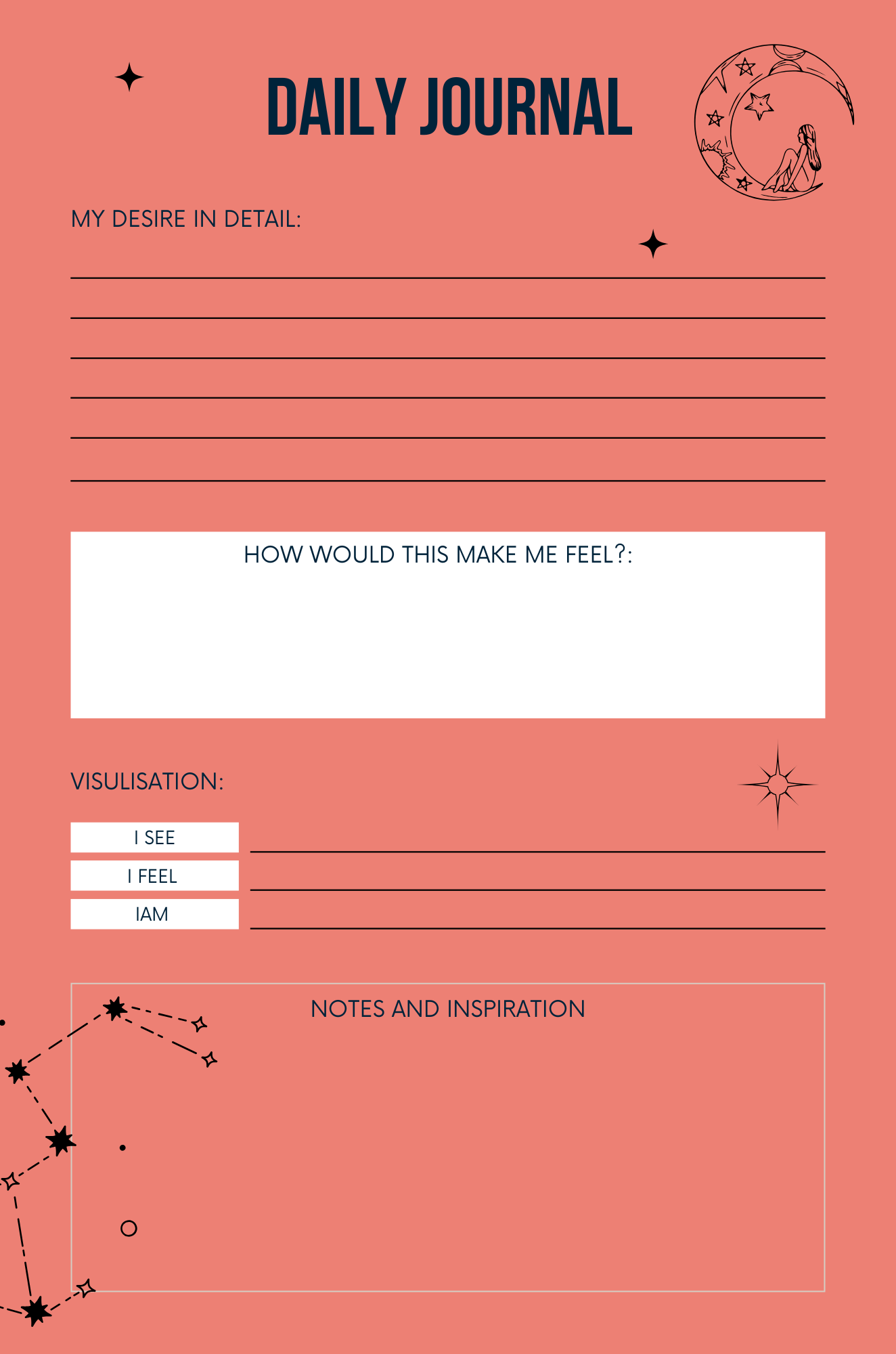 DAILY JOURNAL

MY DESIRE IN DETAIL:
____
____
____
____
____
____

HOW WOULD THIS MAKE ME FEEL?:

VISULISATION:

I SEE ____
I FEEL ____
IAM ____

NOTES AND INSPIRATION